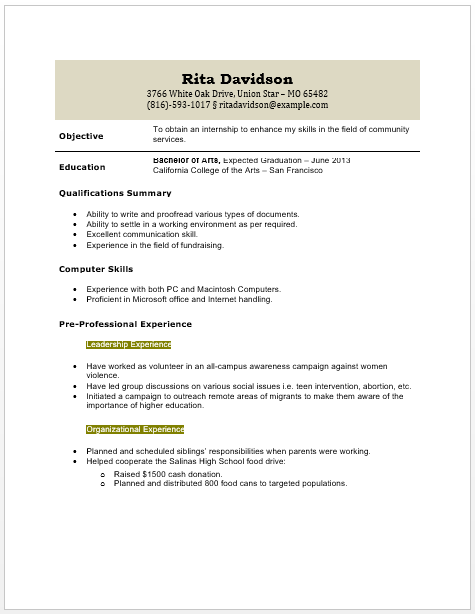 Rita Davidson
3766 White Oak Drive, Union Star – MO 65482
(816)-593-1017 § ritadavidson@example.com

Objective

To obtain an internship to enhance my skills in the field of community services.

Education

Bachelor of Arts, Expected Graduation – June 2013
California College of the Arts – San Francisco

Qualifications Summary

- Ability to write and proofread various types of documents.
- Ability to settle in a working environment as per required.
- Excellent communication skill.
- Experience in the field of fundraising.

Computer Skills

- Experience with both PC and Macintosh Computers.
- Proficient in Microsoft office and Internet handling.

Pre-Professional Experience

Leadership Experience

- Have worked as volunteer in an all-campus awareness campaign against women violence.
- Have led group discussions on various social issues i.e. teen intervention, abortion, etc.
- Initiated a campaign to outreach remote areas of migrants to make them aware of the importance of higher education.

Organizational Experience

- Planned and scheduled siblings' responsibilities when parents were working.
- Helped cooperate the Salinas High School food drive:
  - Raised $1500 cash donation.
  - Planned and distributed 800 food cans to targeted populations.